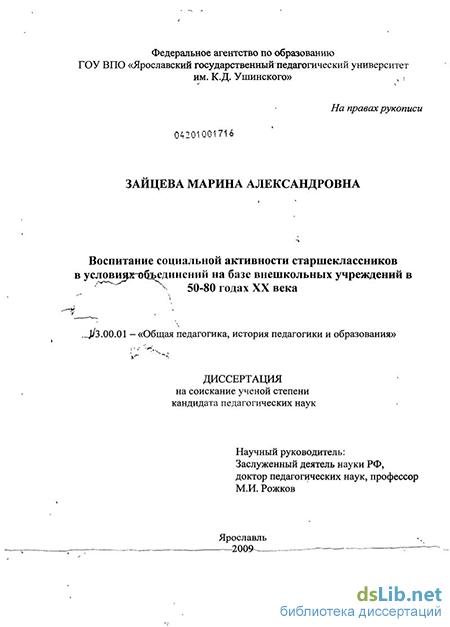 Федеральное агентство по образованию
ГОУ ВПО «Ярославский государственный педагогический университет им. К.Д. Ушинского»

На правах рукописи

04201001716

ЗАЙЦЕВА МАРИНА АЛЕКСАНДРОВНА

Воспитание социальной активности старшеклассников в условиях объединений на базе внешкольных учреждений в 50-80 годах XX века

13.00.01 – «Общая педагогика, история педагогики и образования»

ДИССЕРТАЦИЯ
на соискание ученой степени
кандидата педагогических наук

Научный руководитель:
Заслуженный деятель науки РФ,
доктор педагогических наук, профессор
М.И. Рожков

Ярославль
2009

dsLib.net
библиотека диссертаций